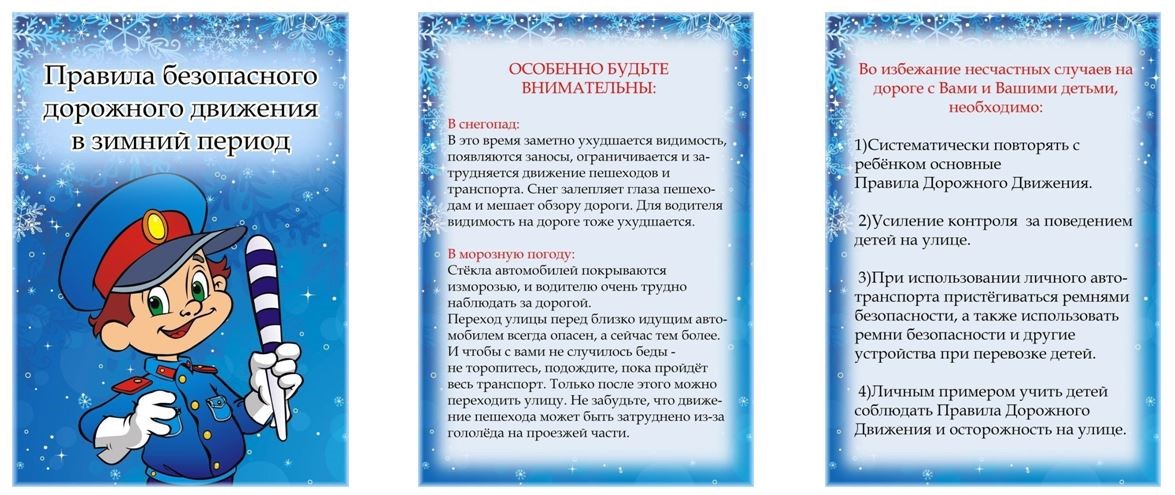 Правила безопасного дорожного движения в зимний период

ОСОБЕННО БУДЬТЕ ВНИМАТЕЛЬНЫ:

В снегопад:
В это время заметно ухудшается видимость, появляются заносы, ограничивается и затрудняется движение пешеходов и транспорта. Снег залепляет глаза пешеходам и мешает обзору дороги. Для водителя видимость на дороге тоже ухудшается.

В морозную погоду:
Стёкла автомобилей покрываются изморозью, и водителю очень трудно наблюдать за дорогой.
Переход улицы перед близко идущим автомобилем всегда опасен, а сейчас тем более.
И чтобы с вами не случилось беды - не торопитесь, подождите, пока пройдёт весь транспорт. Только после этого можно переходить улицу. Не забудьте, что движение пешехода может быть затруднено из-за гололёда на проезжей части.

Во избежание несчастных случаев на дороге с Вами и Вашими детьми, необходимо:

1)Систематически повторять с ребёнком основные Правила Дорожного Движения.

2)Усиление контроля за поведением детей на улице.

3)При использовании личного автотранспорта пристёгиваться ремнями безопасности, а также использовать ремни безопасности и другие устройства при перевозке детей.

4)Личным примером учить детей соблюдать Правила Дорожного Движения и осторожность на улице.